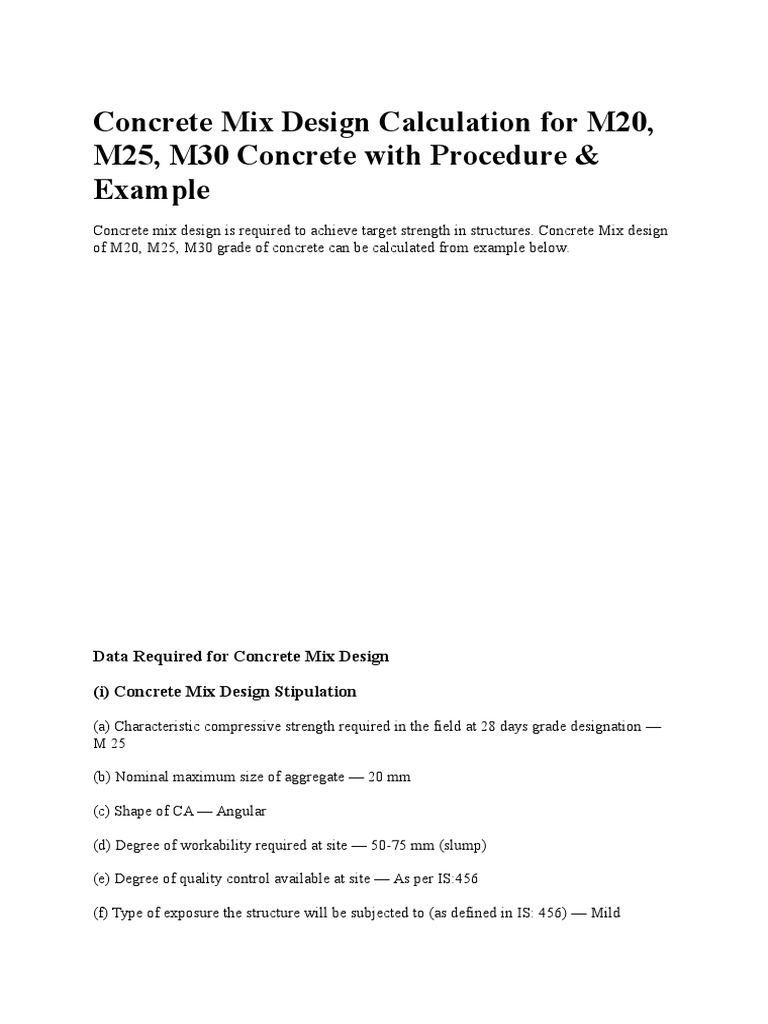 Concrete Mix Design Calculation for M20, M25, M30 Concrete with Procedure & Example

Concrete mix design is required to achieve target strength in structures. Concrete Mix design of M20, M25, M30 grade of concrete can be calculated from example below.

Data Required for Concrete Mix Design

(i) Concrete Mix Design Stipulation

(a) Characteristic compressive strength required in the field at 28 days grade designation — M 25

(b) Nominal maximum size of aggregate — 20 mm

(c) Shape of CA — Angular

(d) Degree of workability required at site — 50-75 mm (slump)

(e) Degree of quality control available at site — As per IS:456

(f) Type of exposure the structure will be subjected to (as defined in IS: 456) — Mild